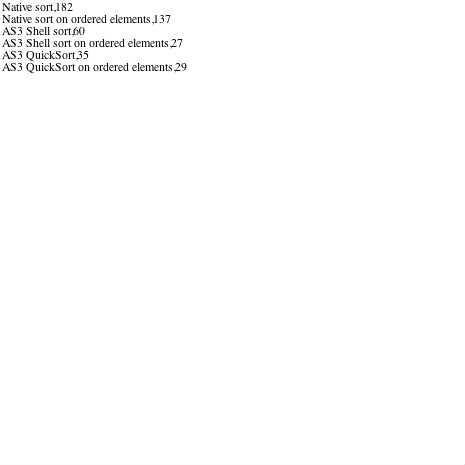 Native sort,182
Native sort on ordered elements,137
AS3 Shell sort,60
AS3 Shell sort on ordered elements,27
AS3 QuickSort,35
AS3 QuickSort on ordered elements,29